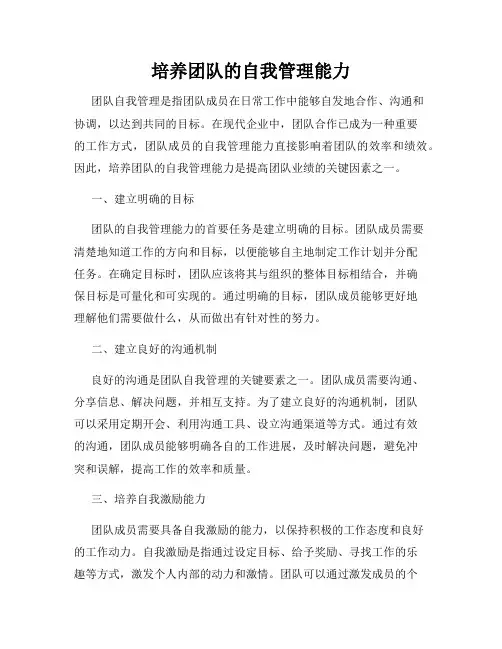 培养团队的自我管理能力

团队自我管理是指团队成员在日常工作中能够自发地合作、沟通和协调，以达到共同的目标。在现代企业中，团队合作已成为一种重要的工作方式，团队成员的自我管理能力直接影响着团队的效率和绩效。因此，培养团队的自我管理能力是提高团队业绩的关键因素之一。

一、建立明确的目标

团队的自我管理能力的首要任务是建立明确的目标。团队成员需要清楚地知道工作的方向和目标，以便能够自主地制定工作计划并分配任务。在确定目标时，团队应该将其与组织的整体目标相结合，并确保目标是可量化和可实现的。通过明确的目标，团队成员能够更好地理解他们需要做什么，从而做出有针对性的努力。

二、建立良好的沟通机制

良好的沟通是团队自我管理的关键要素之一。团队成员需要沟通、分享信息、解决问题，并相互支持。为了建立良好的沟通机制，团队可以采用定期开会、利用沟通工具、设立沟通渠道等方式。通过有效的沟通，团队成员能够明确各自的工作进展，及时解决问题，避免冲突和误解，提高工作的效率和质量。

三、培养自我激励能力

团队成员需要具备自我激励的能力，以保持积极的工作态度和良好的工作动力。自我激励是指通过设定目标、给予奖励、寻找工作的乐趣等方式，激发个人内部的动力和激情。团队可以通过激发成员的个